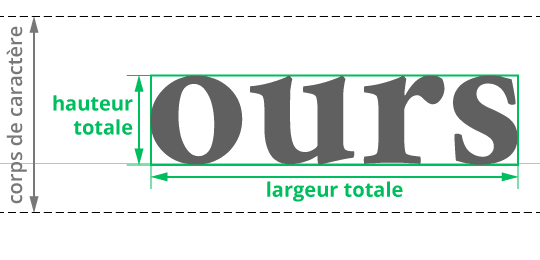 corps de caractère

hauteur totale

ours

largeur totale